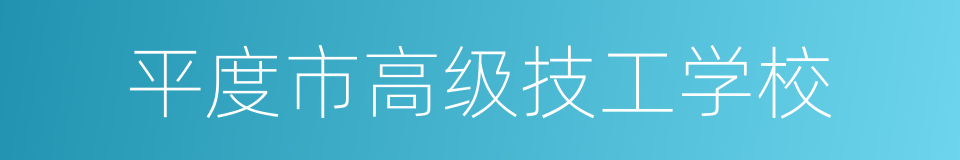 平度市高级技工学校